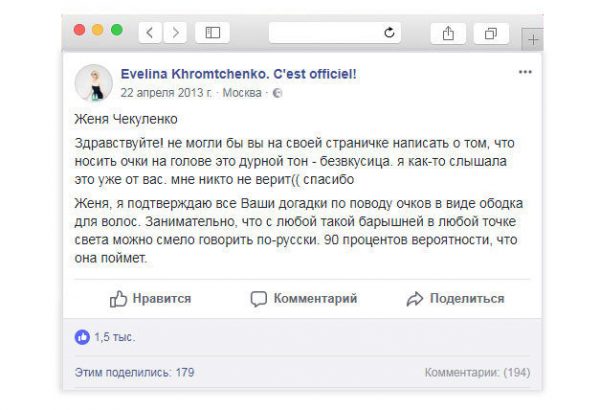 Evelina Khromtchenko. C'est officiel!
22 апреля 2013 г. · Москва ·

Женя Чекуленко

Здравствуйте! не могли бы вы на своей страничке написать о том, что носить очки на голове это дурной тон - безвкусица. я как-то слышала это уже от вас. мне никто не верит(( спасибо

Женя, я подтверждаю все Ваши догадки по поводу очков в виде ободка для волос. Занимательно, что с любой такой барышней в любой точке света можно смело говорить по-русски. 90 процентов вероятности, что она поймет.

Нравится Комментарий Поделиться

1,5 тыс.

Этим поделились: 179

Комментарии: (194)